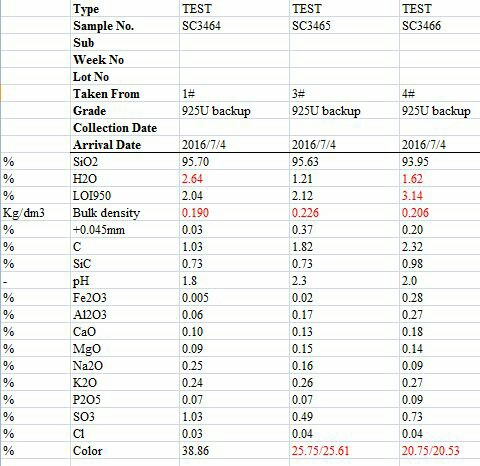 |  | Type | TEST | TEST | TEST |
|---|---|---|---|---|
|  | Sample No. | SC3464 | SC3465 | SC3466 |
|  | Sub |  |  |  |
|  | Week No |  |  |  |
|  | Lot No |  |  |  |
|  | Taken From | 1# | 3# | 4# |
|  | Grade | 925U backup | 925U backup | 925U backup |
|  | Collection Date |  |  |  |
|  | Arrival Date | 2016/7/4 | 2016/7/4 | 2016/7/4 |
| % | SiO2 | 95.70 | 95.63 | 93.95 |
| % | H2O | 2.64 | 1.21 | 1.62 |
| % | LOI950 | 2.04 | 2.12 | 3.14 |
| Kg/dm3 | Bulk density | 0.190 | 0.226 | 0.206 |
| % | +0.045mm | 0.03 | 0.37 | 0.20 |
| % | C | 1.03 | 1.82 | 2.32 |
| % | SiC | 0.73 | 0.73 | 0.98 |
| - | pH | 1.8 | 2.3 | 2.0 |
| % | Fe2O3 | 0.005 | 0.02 | 0.28 |
| % | Al2O3 | 0.06 | 0.17 | 0.27 |
| % | CaO | 0.10 | 0.13 | 0.18 |
| % | MgO | 0.09 | 0.15 | 0.14 |
| % | Na2O | 0.25 | 0.16 | 0.09 |
| % | K2O | 0.24 | 0.26 | 0.27 |
| % | P2O5 | 0.07 | 0.07 | 0.09 |
| % | SO3 | 1.03 | 0.49 | 0.73 |
| % | Cl | 0.03 | 0.04 | 0.04 |
| % | Color | 38.86 | 25.75/25.61 | 20.75/20.53 |